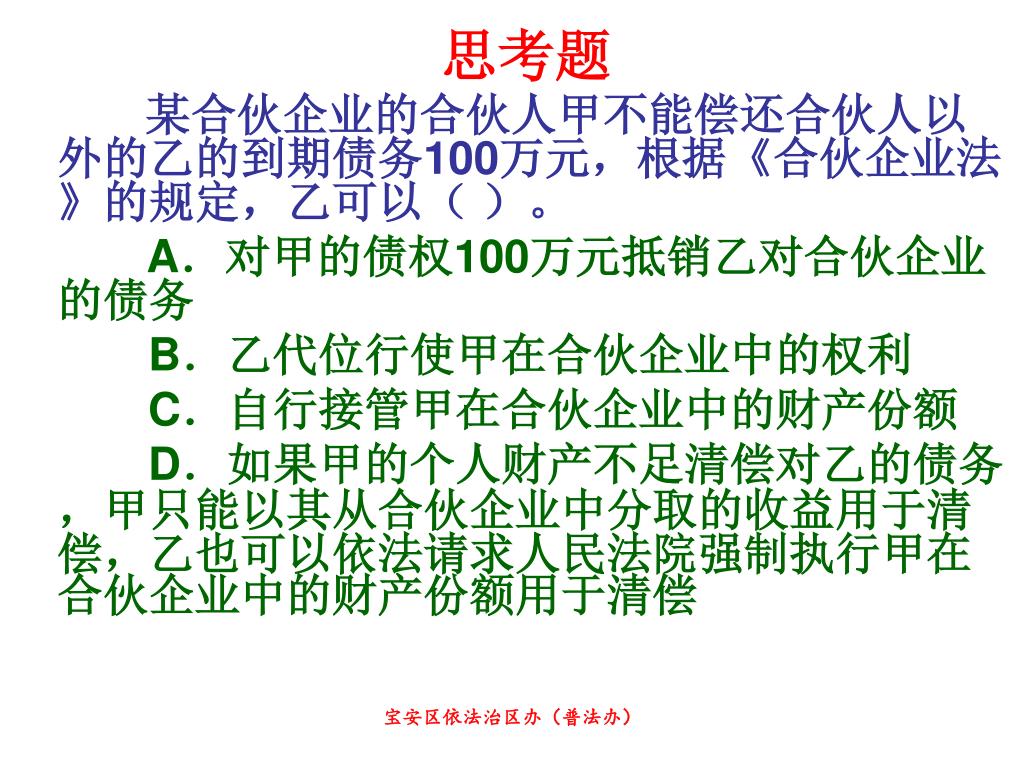 思考题

某合伙企业的合伙人甲不能偿还合伙人以外的乙的到期债务100万元，根据《合伙企业法》的规定，乙可以（ ）。

A．对甲的债权100万元抵销乙对合伙企业的债务

B．乙代位行使甲在合伙企业中的权利

C．自行接管甲在合伙企业中的财产份额

D．如果甲的个人财产不足清偿对乙的债务，甲只能以其从合伙企业中分取的收益用于清偿，乙也可以依法请求人民法院强制执行甲在合伙企业中的财产份额用于清偿

宝安区依法治区办（普法办）